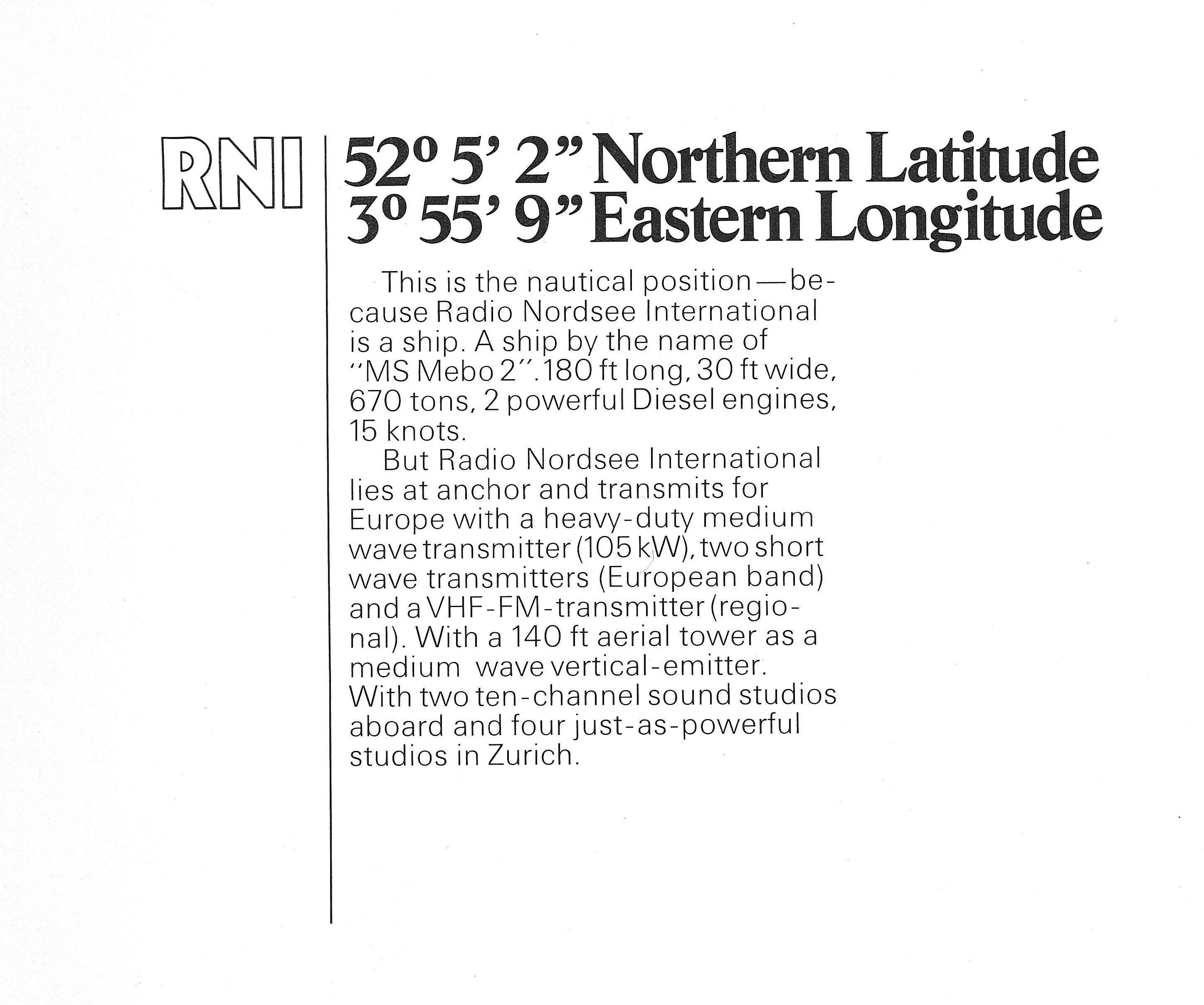 RNI

52° 5' 2" Northern Latitude
3° 55' 9" Eastern Longitude

This is the nautical position—because Radio Nordsee International is a ship. A ship by the name of "MS Mebo 2". 180 ft long, 30 ft wide, 670 tons, 2 powerful Diesel engines, 15 knots.

But Radio Nordsee International lies at anchor and transmits for Europe with a heavy-duty medium wave transmitter (105 kW), two short wave transmitters (European band) and a VHF-FM-transmitter (regional). With a 140 ft aerial tower as a medium wave vertical-emitter. With two ten-channel sound studios aboard and four just-as-powerful studios in Zurich.